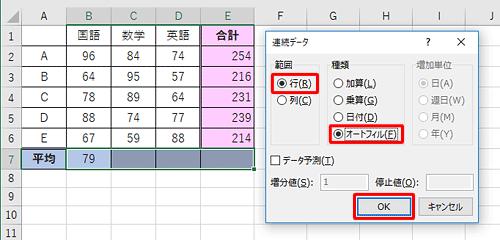 | | A | B | C | D | E | F | G | H | I | J |
|---|---|---|---|---|---|---|---|---|---|---|
| 1 | | 国語 | 数学 | 英語 | 合計 | | | | | |
| 2 | A | 96 | 84 | 74 | 254 | | | | | |
| 3 | B | 64 | 95 | 57 | 216 | | | | | |
| 4 | C | 78 | 89 | 64 | 231 | | | | | |
| 5 | D | 88 | 74 | 77 | 239 | | | | | |
| 6 | E | 67 | 59 | 88 | 214 | | | | | |
| 7 | 平均 | 79 | | | | | | | | |
| 8 | | | | | | | | | | |
| 9 | | | | | | | | | | |
| 10 | | | | | | | | | | |
| 11 | | | | | | | | | | |

連続データ ? ×

範囲
行(R)
列(C)

種類
加算(L)
乗算(G)
日付(D)
オートフィル(F)

増加単位
日(A)
週日(W)
月(M)
年(Y)

データ予測(T)

増分値(S): 1
停止値(O):

OK
キャンセル